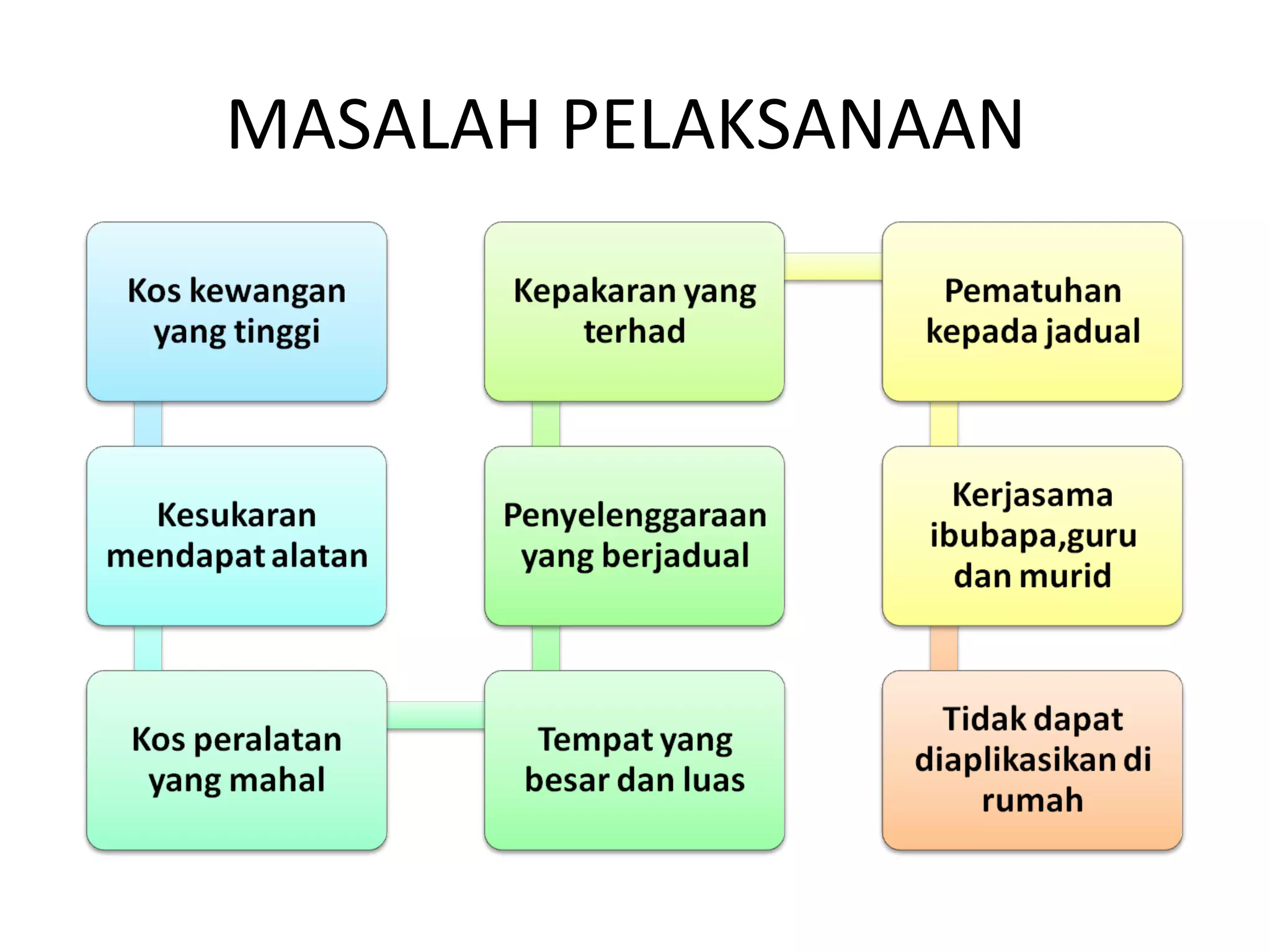 MASALAH PELAKSANAAN

Kos kewangan yang tinggi

Kesukaran mendapat alatan

Kos peralatan yang mahal

Tempat yang besar dan luas

Penyelenggaraan yang berjadual

Kepakaran yang terhad

Pematuhan kepada jadual

Kerjasama ibubapa,guru dan murid

Tidak dapat diaplikasikan di rumah